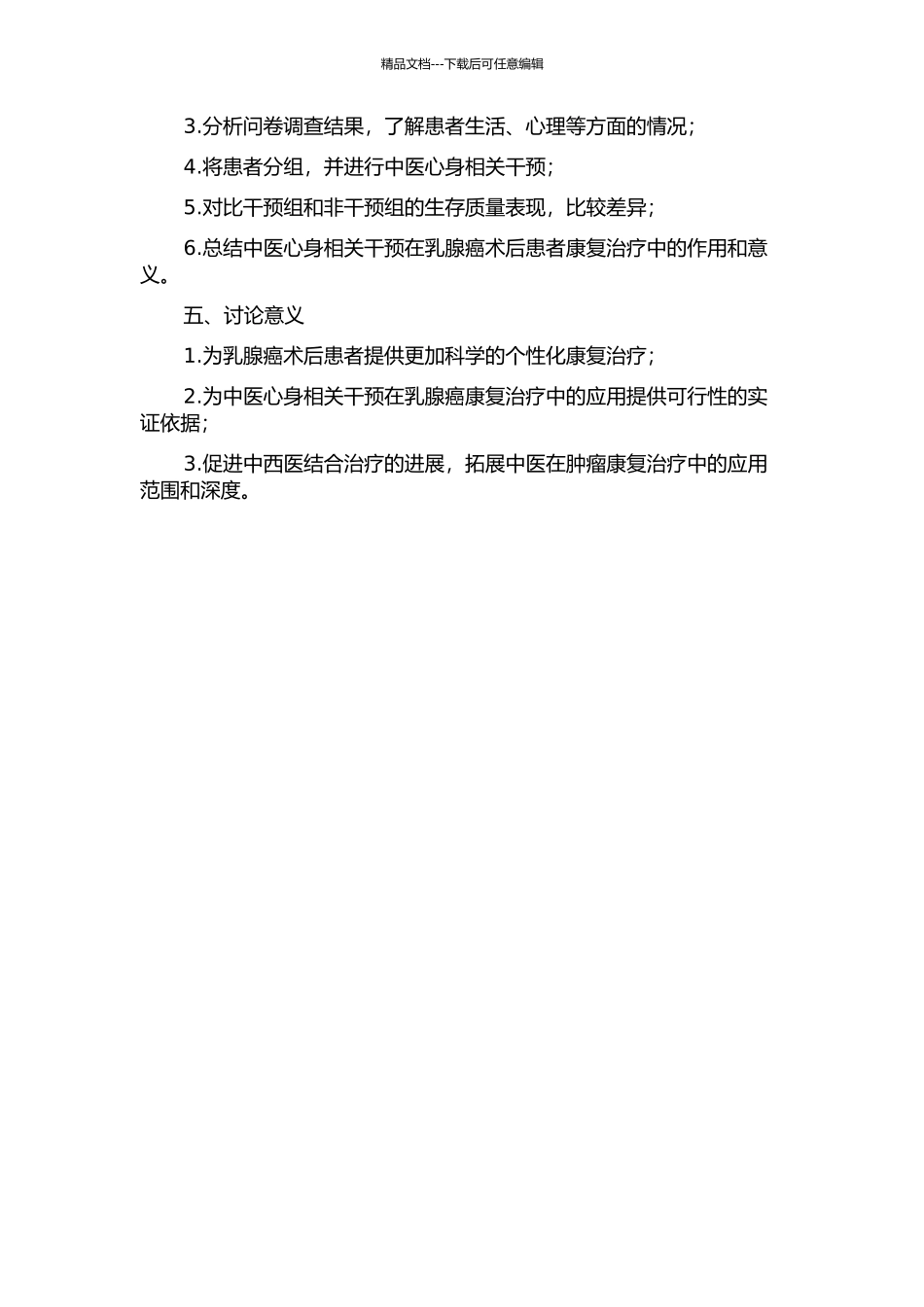 精品文档---下载后可任意编辑

3.分析问卷调查结果，了解患者生活、心理等方面的情况；

4.将患者分组，并进行中医心身相关干预；

5.对比干预组和非干预组的生存质量表现，比较差异；

6.总结中医心身相关干预在乳腺癌术后患者康复治疗中的作用和意义。

五、讨论意义

1.为乳腺癌术后患者提供更加科学的个性化康复治疗；

2.为中医心身相关干预在乳腺癌康复治疗中的应用提供可行性的实证依据；

3.促进中西医结合治疗的进展，拓展中医在肿瘤康复治疗中的应用范围和深度。